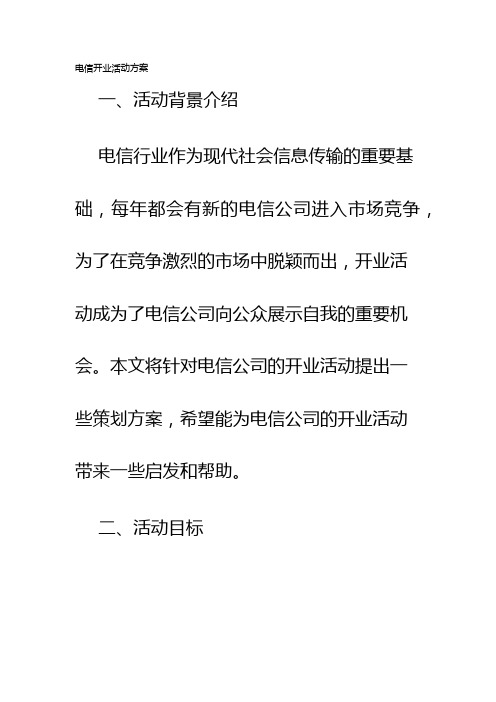 电信开业活动方案

一、活动背景介绍

电信行业作为现代社会信息传输的重要基础，每年都会有新的电信公司进入市场竞争，为了在竞争激烈的市场中脱颖而出，开业活动成为了电信公司向公众展示自我的重要机会。本文将针对电信公司的开业活动提出一些策划方案，希望能为电信公司的开业活动带来一些启发和帮助。

二、活动目标